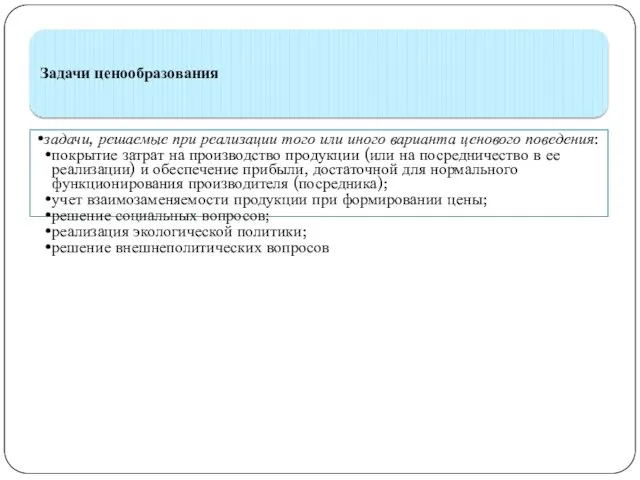 Задачи ценообразования

•задачи, решаемые при реализации того или иного варианта ценового поведения:
•покрытие затрат на производство продукции (или на посредничество в ее реализации) и обеспечение прибыли, достаточной для нормального функционирования производителя (посредника);
•учет взаимозаменяемости продукции при формировании цены;
•решение социальных вопросов;
•реализация экологической политики;
•решение внешнеполитических вопросов